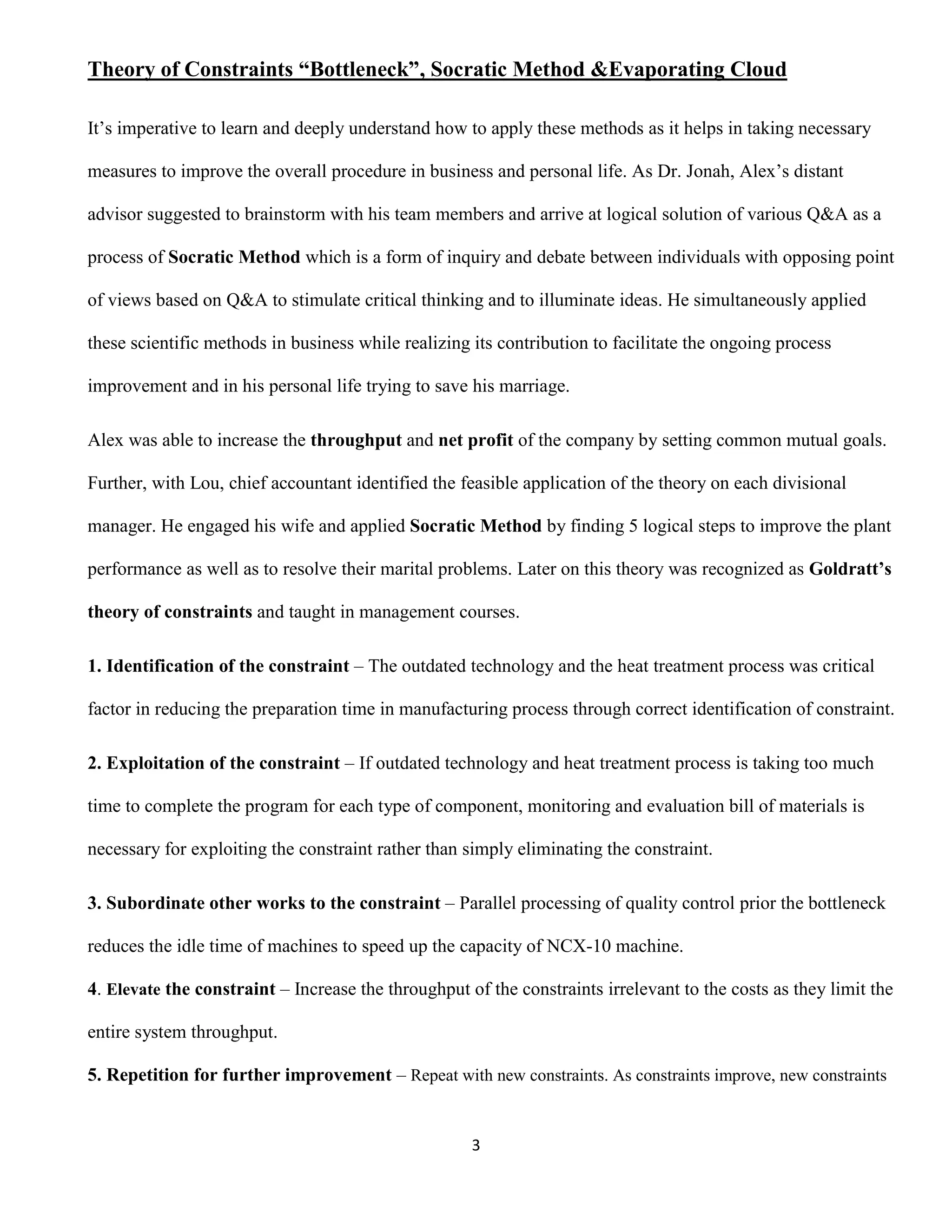 Theory of Constraints “Bottleneck”, Socratic Method &Evaporating Cloud

It’s imperative to learn and deeply understand how to apply these methods as it helps in taking necessary measures to improve the overall procedure in business and personal life. As Dr. Jonah, Alex’s distant advisor suggested to brainstorm with his team members and arrive at logical solution of various Q&A as a process of Socratic Method which is a form of inquiry and debate between individuals with opposing point of views based on Q&A to stimulate critical thinking and to illuminate ideas. He simultaneously applied these scientific methods in business while realizing its contribution to facilitate the ongoing process improvement and in his personal life trying to save his marriage.

Alex was able to increase the throughput and net profit of the company by setting common mutual goals. Further, with Lou, chief accountant identified the feasible application of the theory on each divisional manager. He engaged his wife and applied Socratic Method by finding 5 logical steps to improve the plant performance as well as to resolve their marital problems. Later on this theory was recognized as Goldratt’s theory of constraints and taught in management courses.

1. Identification of the constraint – The outdated technology and the heat treatment process was critical factor in reducing the preparation time in manufacturing process through correct identification of constraint.

2. Exploitation of the constraint – If outdated technology and heat treatment process is taking too much time to complete the program for each type of component, monitoring and evaluation bill of materials is necessary for exploiting the constraint rather than simply eliminating the constraint.

3. Subordinate other works to the constraint – Parallel processing of quality control prior the bottleneck reduces the idle time of machines to speed up the capacity of NCX-10 machine.

4. Elevate the constraint – Increase the throughput of the constraints irrelevant to the costs as they limit the entire system throughput.

5. Repetition for further improvement – Repeat with new constraints. As constraints improve, new constraints

3